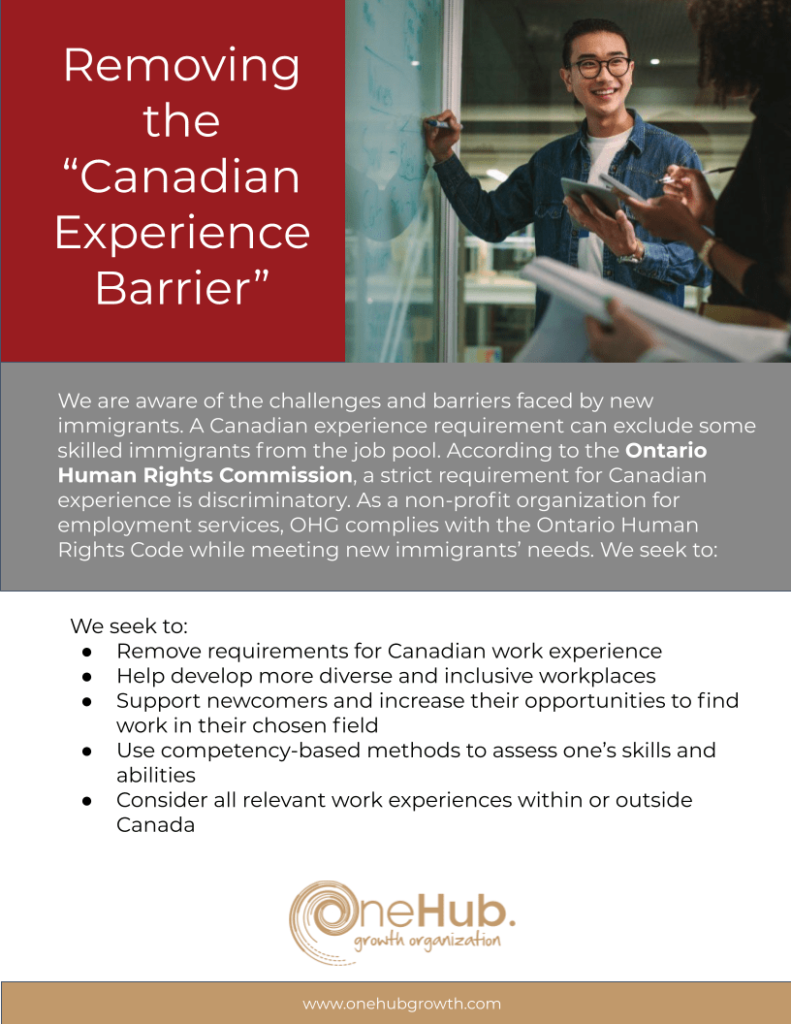 Removing the "Canadian Experience Barrier"

We are aware of the challenges and barriers faced by new immigrants. A Canadian experience requirement can exclude some skilled immigrants from the job pool. According to the Ontario Human Rights Commission, a strict requirement for Canadian experience is discriminatory. As a non-profit organization for employment services, OHG complies with the Ontario Human Rights Code while meeting new immigrants' needs. We seek to:

We seek to:
• Remove requirements for Canadian work experience
• Help develop more diverse and inclusive workplaces
• Support newcomers and increase their opportunities to find work in their chosen field
• Use competency-based methods to assess one's skills and abilities
• Consider all relevant work experiences within or outside Canada

OneHub.
growth organization

www.onehubgrowth.com